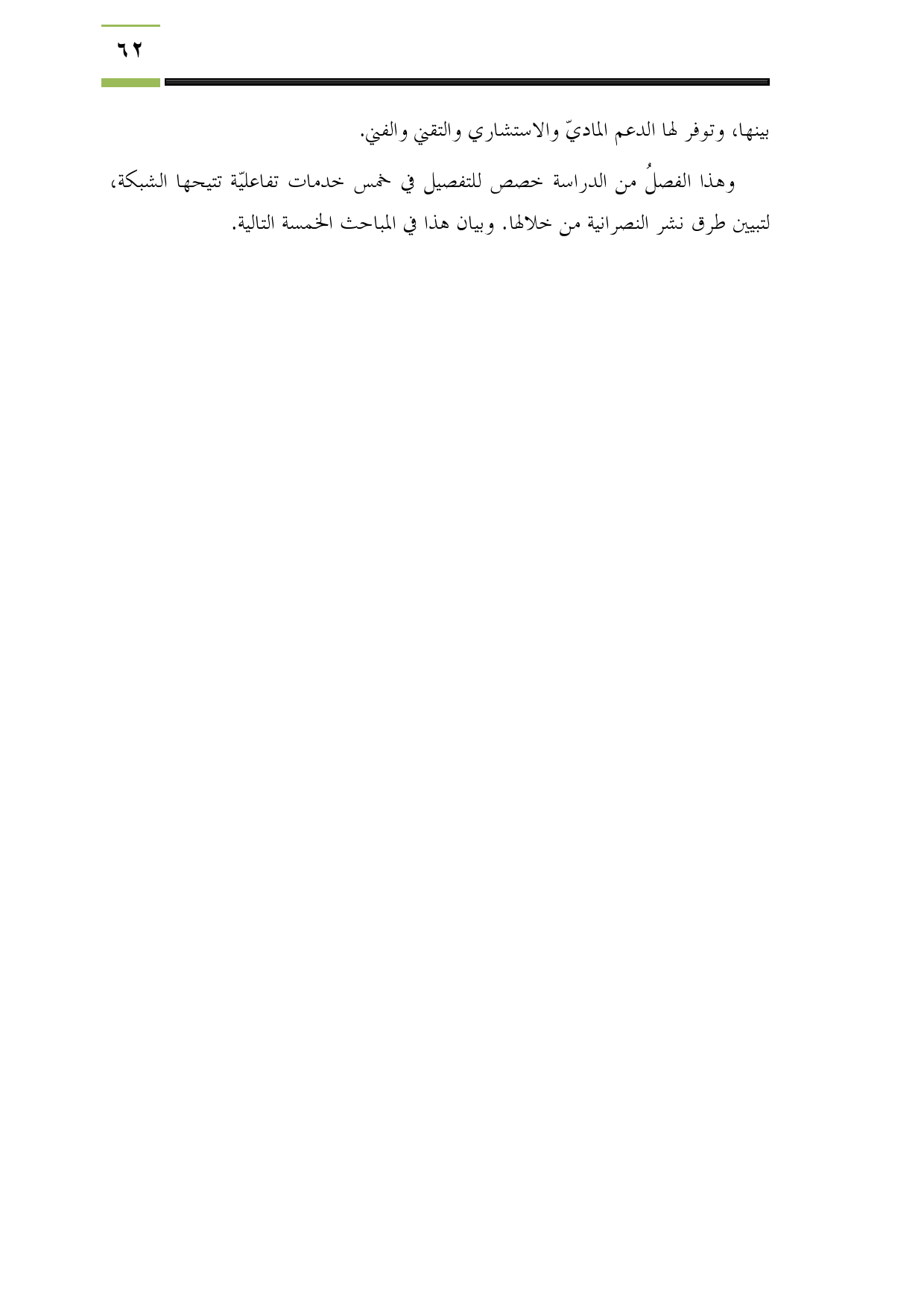 ٦٢

بينها، وتوفر لها الدعم الماديّ والاستشاري والتقني والفني.

وهذا الفصلُ من الدراسة خصص للتفصيل في خمس خدمات تفاعليّة تتيحها الشبكة، لتبيين طرق نشر النصرانية من خلالها. وبيان هذا في المباحث الخمسة التالية.